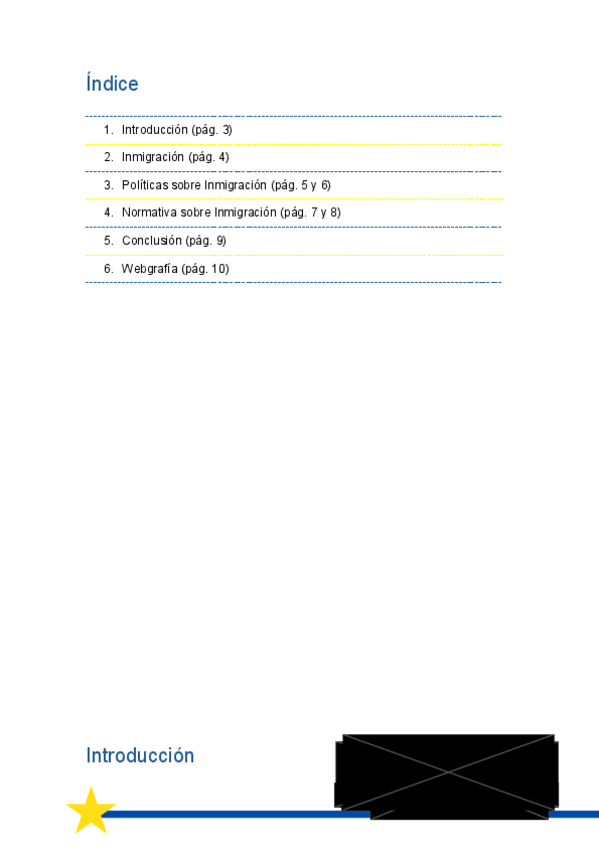 Índice

1. Introducción (pág. 3)
2. Inmigración (pág. 4)
3. Políticas sobre Inmigración (pág. 5 y 6)
4. Normativa sobre Inmigración (pág. 7 y 8)
5. Conclusión (pág. 9)
6. Webgrafía (pág. 10)

Introducción